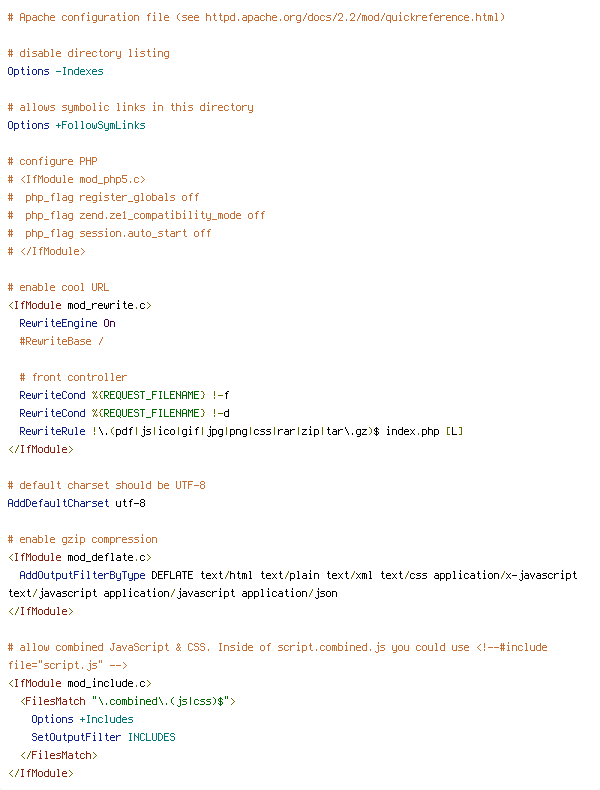 # Apache configuration file (see httpd.apache.org/docs/2.2/mod/quickreference.html)

# disable directory listing
Options -Indexes

# allows symbolic links in this directory
Options +FollowSymLinks

# configure PHP
# <IfModule mod_php5.c>
#  php_flag register_globals off
#  php_flag zend.ze1_compatibility_mode off
#  php_flag session.auto_start off
# </IfModule>

# enable cool URL
<IfModule mod_rewrite.c>
  RewriteEngine On
  #RewriteBase /

  # front controller
  RewriteCond %{REQUEST_FILENAME} !-f
  RewriteCond %{REQUEST_FILENAME} !-d
  RewriteRule !\.(pdf|js|ico|gif|jpg|png|css|rar|zip|tar\.gz)$ index.php [L]
</IfModule>

# default charset should be UTF-8
AddDefaultCharset utf-8

# enable gzip compression
<IfModule mod_deflate.c>
  AddOutputFilterByType DEFLATE text/html text/plain text/xml text/css application/x-javascript text/javascript application/javascript application/json
</IfModule>

# allow combined JavaScript & CSS. Inside of script.combined.js you could use <!--#include file="script.js" -->
<IfModule mod_include.c>
  <FilesMatch "\.combined\.(js|css)$">
    Options +Includes
    SetOutputFilter INCLUDES
  </FilesMatch>
</IfModule>